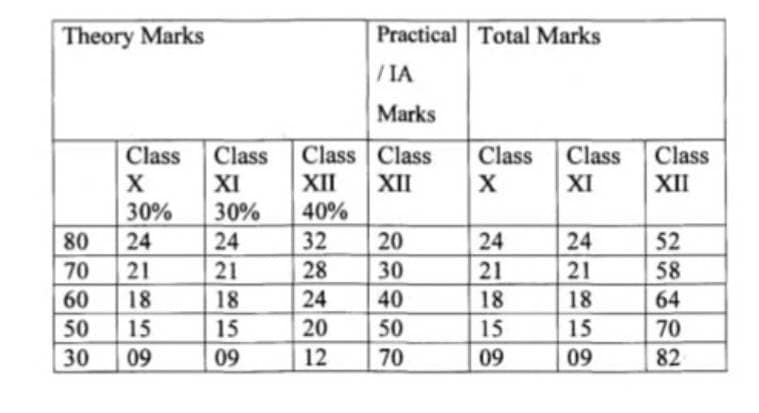 | Theory Marks | | | | Practical / IA Marks | Total Marks | | |
|---|---|---|---|---|---|---|---|
| | Class X 30% | Class XI 30% | Class XII 40% | Class XII | Class X | Class XI | Class XII |
| 80 | 24 | 24 | 32 | 20 | 24 | 24 | 52 |
| 70 | 21 | 21 | 28 | 30 | 21 | 21 | 58 |
| 60 | 18 | 18 | 24 | 40 | 18 | 18 | 64 |
| 50 | 15 | 15 | 20 | 50 | 15 | 15 | 70 |
| 30 | 09 | 09 | 12 | 70 | 09 | 09 | 82 |